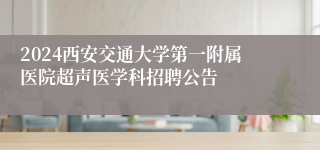 2024西安交通大学第一附属医院超声医学科招聘公告